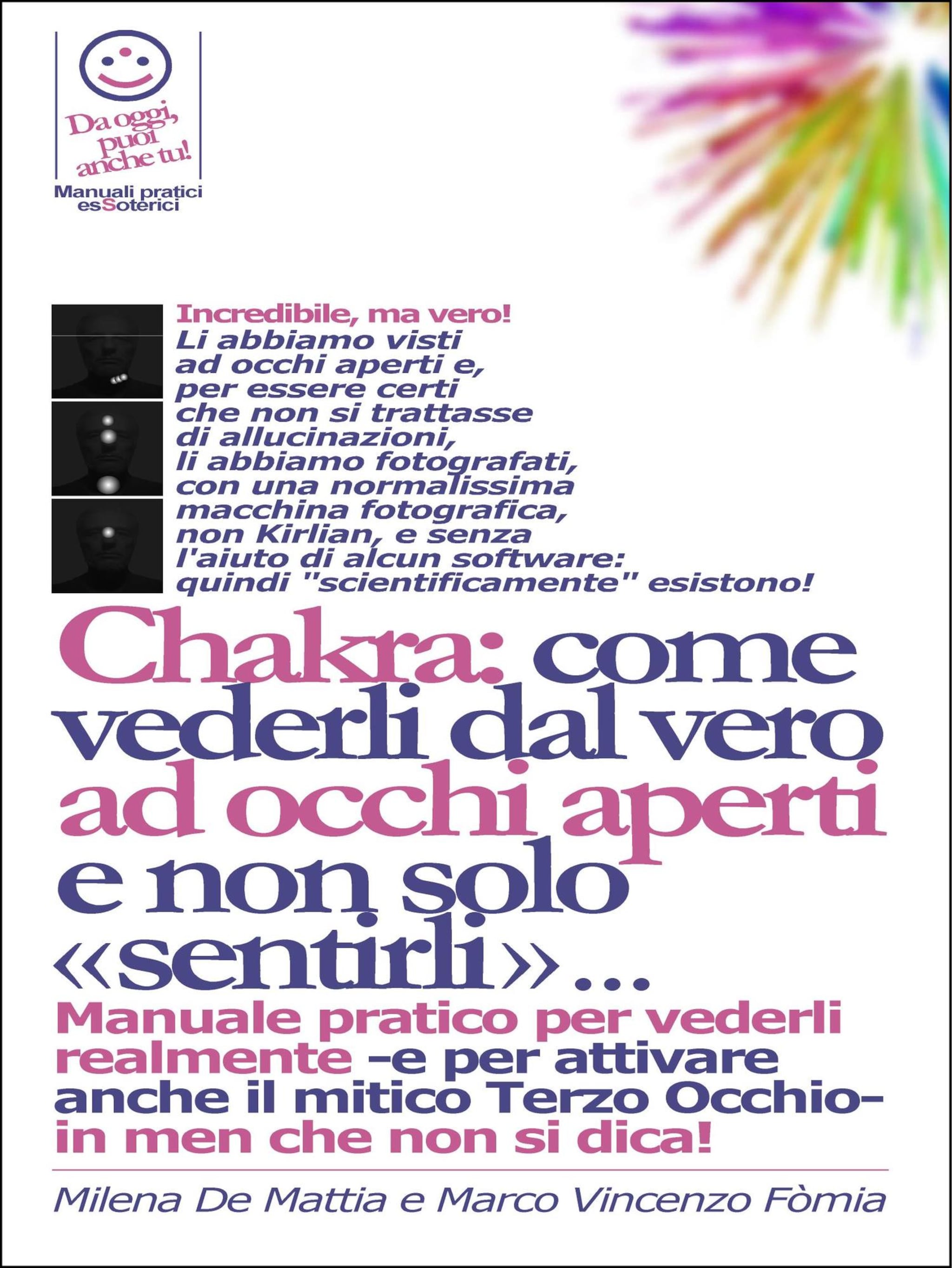 Da oggi, puoi anche tu!

Manuali pratici esSoterici

Incredibile, ma vero!
Li abbiamo visti ad occhi aperti e, per essere certi che non si trattasse di allucinazioni, li abbiamo fotografati, con una normalissima macchina fotografica, non Kirlian, e senza l'aiuto di alcun software: quindi "scientificamente" esistono!

Chakra: come vederli dal vero ad occhi aperti e non solo «sentirli»...

Manuale pratico per vederli realmente -e per attivare anche il mitico Terzo Occhio- in men che non si dica!

Milena De Mattia e Marco Vincenzo Fòmia